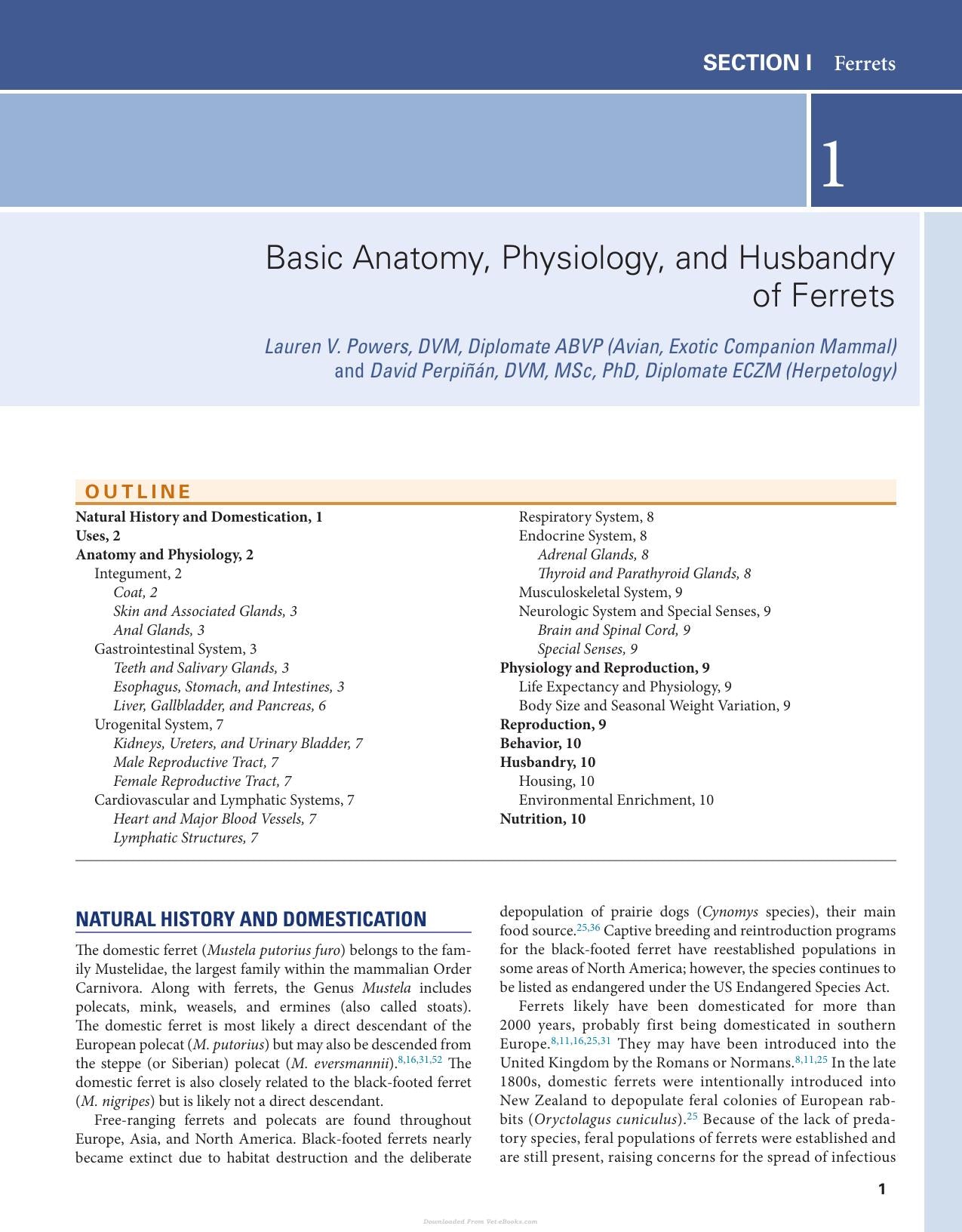 SECTION I Ferrets

1

Basic Anatomy, Physiology, and Husbandry of Ferrets

Lauren V. Powers, DVM, Diplomate ABVP (Avian, Exotic Companion Mammal) and David Perpiñán, DVM, MSc, PhD, Diplomate ECZM (Herpetology)

OUTLINE

Natural History and Domestication, 1
Uses, 2
Anatomy and Physiology, 2
Integument, 2
Coat, 2
Skin and Associated Glands, 3
Anal Glands, 3
Gastrointestinal System, 3
Teeth and Salivary Glands, 3
Esophagus, Stomach, and Intestines, 3
Liver, Gallbladder, and Pancreas, 6
Urogenital System, 7
Kidneys, Ureters, and Urinary Bladder, 7
Male Reproductive Tract, 7
Female Reproductive Tract, 7
Cardiovascular and Lymphatic Systems, 7
Heart and Major Blood Vessels, 7
Lymphatic Structures, 7

Respiratory System, 8
Endocrine System, 8
Adrenal Glands, 8
Thyroid and Parathyroid Glands, 8
Musculoskeletal System, 9
Neurologic System and Special Senses, 9
Brain and Spinal Cord, 9
Special Senses, 9
Physiology and Reproduction, 9
Life Expectancy and Physiology, 9
Body Size and Seasonal Weight Variation, 9
Reproduction, 9
Behavior, 10
Husbandry, 10
Housing, 10
Environmental Enrichment, 10
Nutrition, 10

NATURAL HISTORY AND DOMESTICATION

The domestic ferret (Mustela putorius furo) belongs to the family Mustelidae, the largest family within the mammalian Order Carnivora. Along with ferrets, the Genus Mustela includes polecats, mink, weasels, and ermines (also called stoats). The domestic ferret is most likely a direct descendant of the European polecat (M. putorius) but may also be descended from the steppe (or Siberian) polecat (M. eversmannii).$^{8,16,31,52}$ The domestic ferret is also closely related to the black-footed ferret (M. nigripes) but is likely not a direct descendant.

Free-ranging ferrets and polecats are found throughout Europe, Asia, and North America. Black-footed ferrets nearly became extinct due to habitat destruction and the deliberate depopulation of prairie dogs (Cynomys species), their main food source.$^{25,36}$ Captive breeding and reintroduction programs for the black-footed ferret have reestablished populations in some areas of North America; however, the species continues to be listed as endangered under the US Endangered Species Act.

Ferrets likely have been domesticated for more than 2000 years, probably first being domesticated in southern Europe.$^{8,11,16,25,31}$ They may have been introduced into the United Kingdom by the Romans or Normans.$^{8,11,25}$ In the late 1800s, domestic ferrets were intentionally introduced into New Zealand to depopulate feral colonies of European rabbits (Oryctolagus cuniculus).$^{25}$ Because of the lack of predatory species, feral populations of ferrets were established and are still present, raising concerns for the spread of infectious

1

Downloaded From Vet-eBooks.com